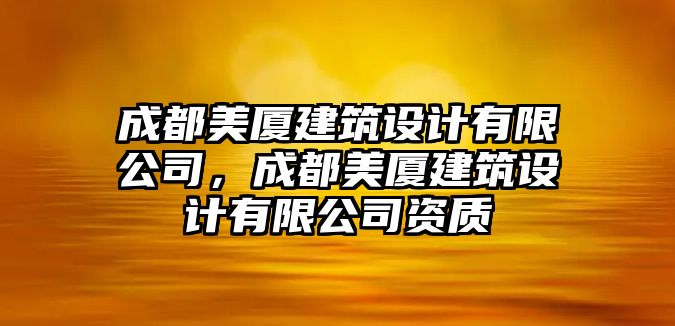 成都美厦建筑设计有限公司，成都美厦建筑设计有限公司资质